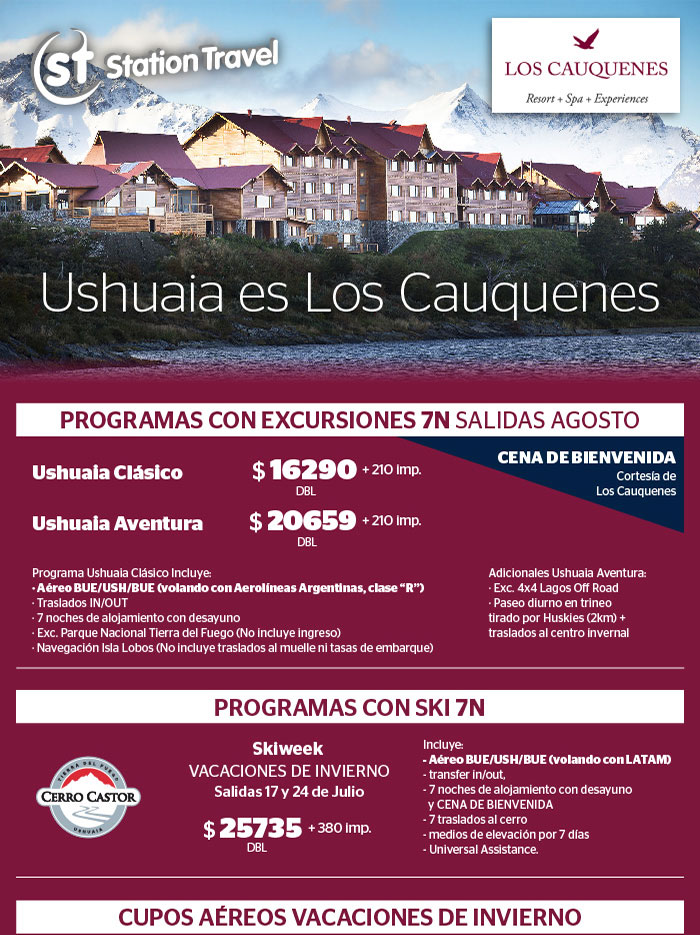 ST Station Travel

LOS CAUQUENES
Resort + Spa + Experiences

Ushuaia es Los Cauquenes

PROGRAMAS CON EXCURSIONES 7N SALIDAS AGOSTO

Ushuaia Clásico $ 16290 + 210 imp. DBL

Ushuaia Aventura $ 20659 + 210 imp. DBL

CENA DE BIENVENIDA
Cortesía de Los Cauquenes

Programa Ushuaia Clásico Incluye:
· Aéreo BUE/USH/BUE (volando con Aerolíneas Argentinas, clase "R")
· Traslados IN/OUT
· 7 noches de alojamiento con desayuno
· Exc. Parque Nacional Tierra del Fuego (No incluye ingreso)
· Navegación Isla Lobos (No incluye traslados al muelle ni tasas de embarque)

Adicionales Ushuaia Aventura:
· Exc. 4x4 Lagos Off Road
· Paseo diurno en trineo tirado por Huskies (2km) + traslados al centro invernal

PROGRAMAS CON SKI 7N

TIERRA DEL FUEGO
CERRO CASTOR
USHUAIA

Skiweek
VACACIONES DE INVIERNO
Salidas 17 y 24 de Julio
$ 25735 + 380 imp.
DBL

Incluye:
- Aéreo BUE/USH/BUE (volando con LATAM)
- transfer in/out,
- 7 noches de alojamiento con desayuno y CENA DE BIENVENIDA
- 7 traslados al cerro
- medios de elevación por 7 días
- Universal Assistance.

CUPOS AÉREOS VACACIONES DE INVIERNO